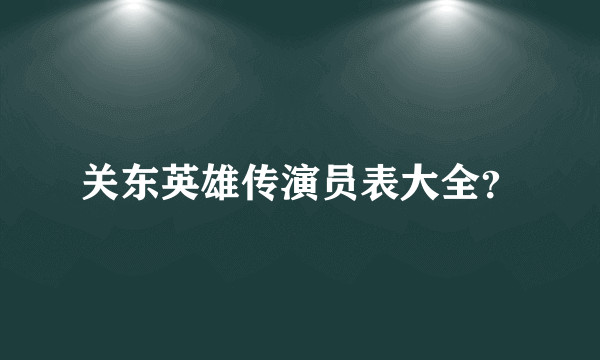 关东英雄传演员表大全?